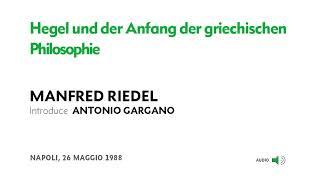 Hegel und der Anfang der griechischen Philosophie

MANFRED RIEDEL
Introduce ANTONIO GARGANO

NAPOLI, 26 MAGGIO 1988

AUDIO